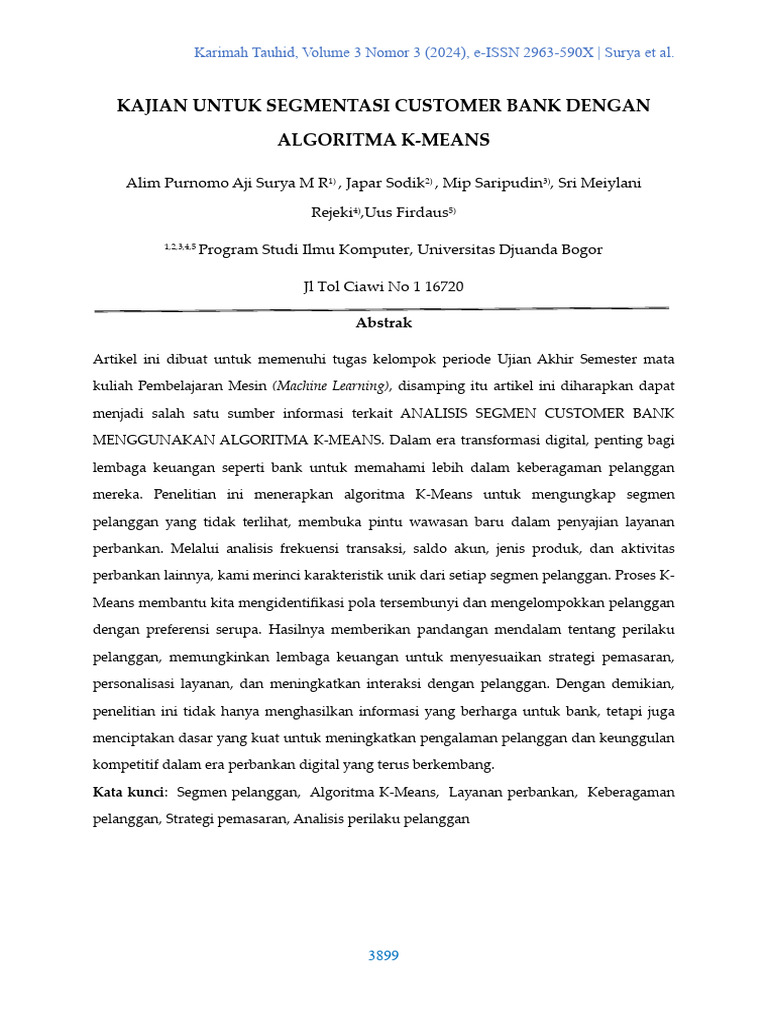 Karimah Tauhid, Volume 3 Nomor 3 (2024), e-ISSN 2963-590X | Surya et al.

KAJIAN UNTUK SEGMENTASI CUSTOMER BANK DENGAN ALGORITMA K-MEANS

Alim Purnomo Aji Surya M R$^{1)}$ , Japar Sodik$^{2)}$ , Mip Saripudin$^{3)}$, Sri Meiylani Rejeki$^{4)}$,Uus Firdaus$^{5)}$

$^{1,2,3,4,5}$ Program Studi Ilmu Komputer, Universitas Djuanda Bogor

Jl Tol Ciawi No 1 16720

Abstrak

Artikel ini dibuat untuk memenuhi tugas kelompok periode Ujian Akhir Semester mata kuliah Pembelajaran Mesin (Machine Learning), disamping itu artikel ini diharapkan dapat menjadi salah satu sumber informasi terkait ANALISIS SEGMEN CUSTOMER BANK MENGGUNAKAN ALGORITMA K-MEANS. Dalam era transformasi digital, penting bagi lembaga keuangan seperti bank untuk memahami lebih dalam keberagaman pelanggan mereka. Penelitian ini menerapkan algoritma K-Means untuk mengungkap segmen pelanggan yang tidak terlihat, membuka pintu wawasan baru dalam penyajian layanan perbankan. Melalui analisis frekuensi transaksi, saldo akun, jenis produk, dan aktivitas perbankan lainnya, kami merinci karakteristik unik dari setiap segmen pelanggan. Proses K-Means membantu kita mengidentifikasi pola tersembunyi dan mengelompokkan pelanggan dengan preferensi serupa. Hasilnya memberikan pandangan mendalam tentang perilaku pelanggan, memungkinkan lembaga keuangan untuk menyesuaikan strategi pemasaran, personalisasi layanan, dan meningkatkan interaksi dengan pelanggan. Dengan demikian, penelitian ini tidak hanya menghasilkan informasi yang berharga untuk bank, tetapi juga menciptakan dasar yang kuat untuk meningkatkan pengalaman pelanggan dan keunggulan kompetitif dalam era perbankan digital yang terus berkembang.

Kata kunci: Segmen pelanggan, Algoritma K-Means, Layanan perbankan, Keberagaman pelanggan, Strategi pemasaran, Analisis perilaku pelanggan

3899